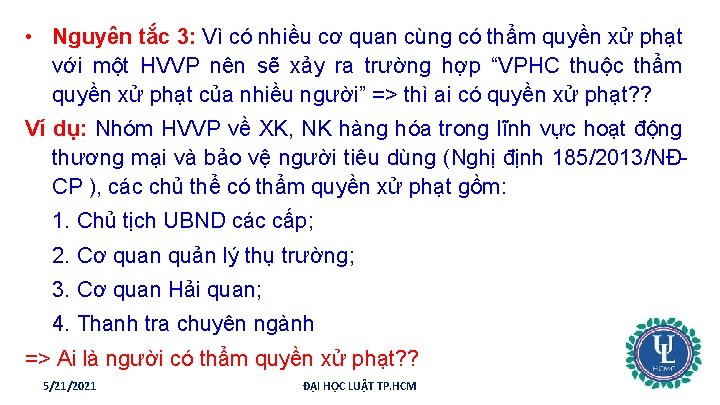 • Nguyên tắc 3: Vì có nhiều cơ quan cùng có thẩm quyền xử phạt với một HVVP nên sẽ xảy ra trường hợp “VPHC thuộc thẩm quyền xử phạt của nhiều người” => thì ai có quyền xử phạt??

Ví dụ: Nhóm HVVP về XK, NK hàng hóa trong lĩnh vực hoạt động thương mại và bảo vệ người tiêu dùng (Nghị định 185/2013/NĐ-CP ), các chủ thể có thẩm quyền xử phạt gồm:

1. Chủ tịch UBND các cấp;

2. Cơ quan quản lý thụ trường;

3. Cơ quan Hải quan;

4. Thanh tra chuyên ngành

=> Ai là người có thẩm quyền xử phạt??

5/21/2021

ĐẠI HỌC LUẬT TP.HCM

UL HCMC